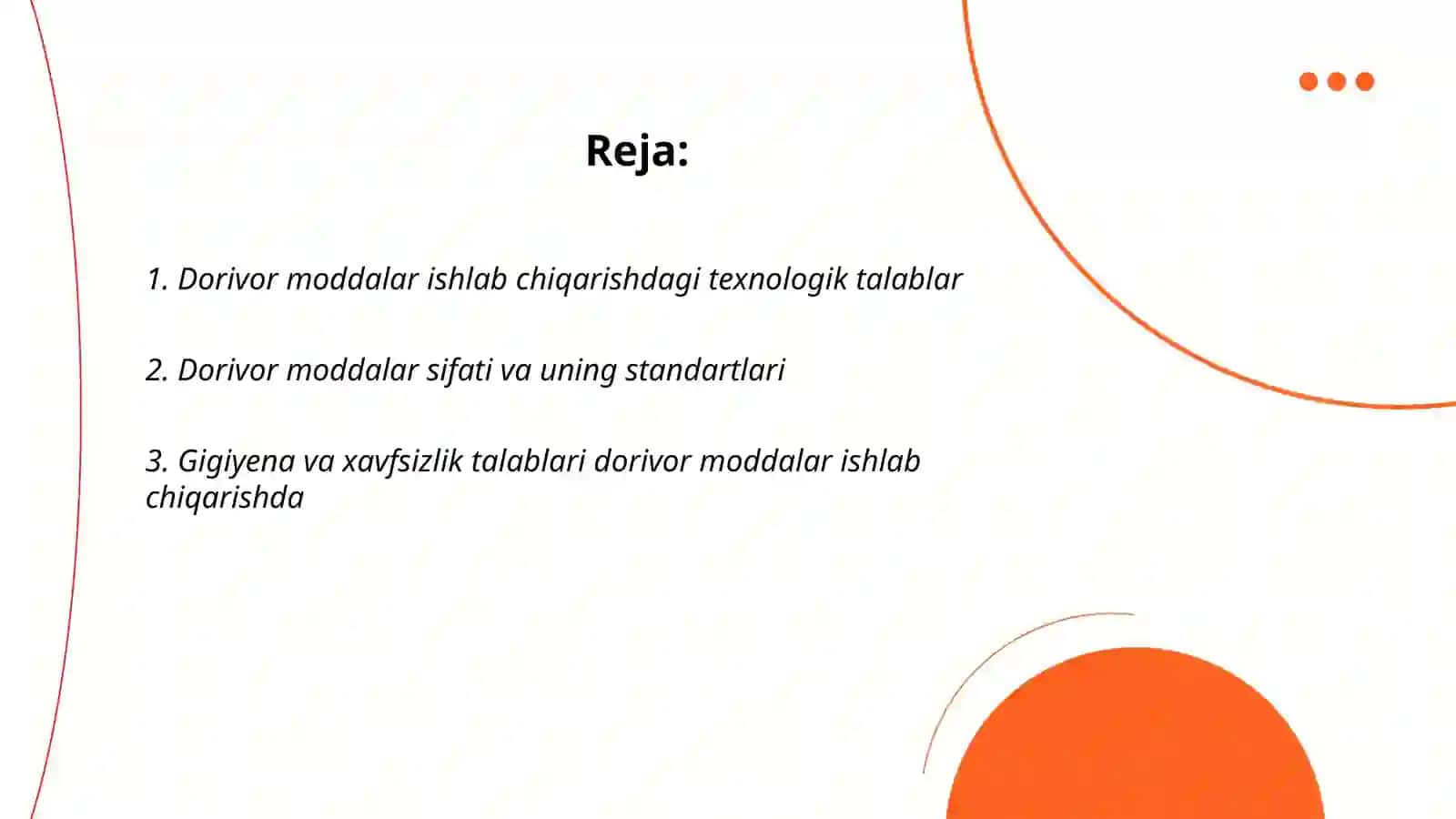 Reja:

1. Dorivor moddalar ishlab chiqarishdagi texnologik talablar

2. Dorivor moddalar sifati va uning standartlari

3. Gigiyena va xavfsizlik talablari dorivor moddalar ishlab chiqarishda